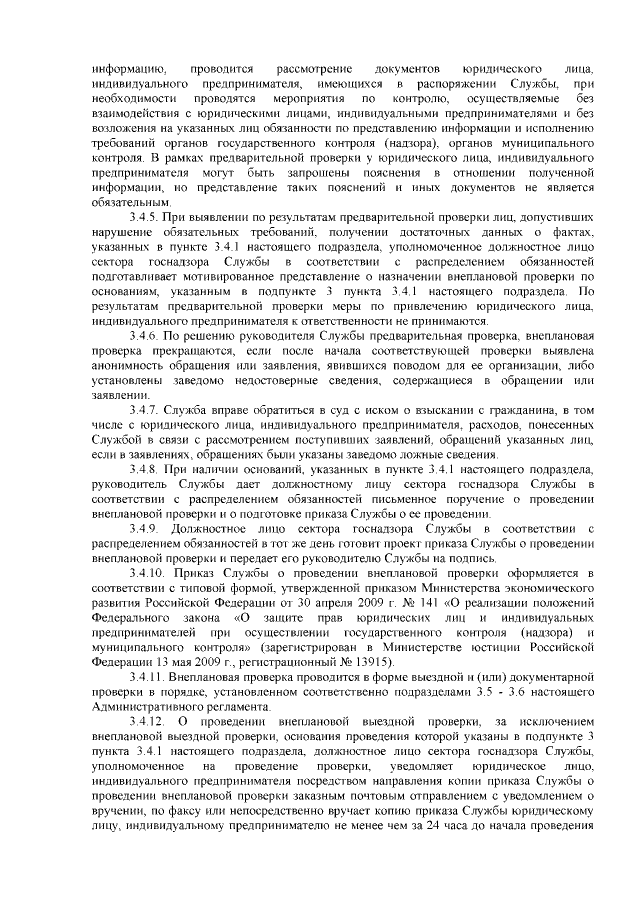 информацию, проводится рассмотрение документов юридического лица, индивидуального предпринимателя, имеющихся в распоряжении Службы, при необходимости проводятся мероприятия по контролю, осуществляемые без взаимодействия с юридическими лицами, индивидуальными предпринимателями и без возложения на указанных лиц обязанности по представлению информации и исполнению требований органов государственного контроля (надзора), органов муниципального контроля. В рамках предварительной проверки у юридического лица, индивидуального предпринимателя могут быть запрошены пояснения в отношении полученной информации, но представление таких пояснений и иных документов не является обязательным.

3.4.5. При выявлении по результатам предварительной проверки лиц, допустивших нарушение обязательных требований, получении достаточных данных о фактах, указанных в пункте 3.4.1 настоящего подраздела, уполномоченное должностное лицо сектора госнадзора Службы в соответствии с распределением обязанностей подготавливает мотивированное представление о назначении внеплановой проверки по основаниям, указанным в подпункте 3 пункта 3.4.1 настоящего подраздела. По результатам предварительной проверки меры по привлечению юридического лица, индивидуального предпринимателя к ответственности не принимаются.

3.4.6. По решению руководителя Службы предварительная проверка, внеплановая проверка прекращаются, если после начала соответствующей проверки выявлена анонимность обращения или заявления, явившихся поводом для ее организации, либо установлены заведомо недостоверные сведения, содержащиеся в обращении или заявлении.

3.4.7. Служба вправе обратиться в суд с иском о взыскании с гражданина, в том числе с юридического лица, индивидуального предпринимателя, расходов, понесенных Службой в связи с рассмотрением поступивших заявлений, обращений указанных лиц, если в заявлениях, обращениях были указаны заведомо ложные сведения.

3.4.8. При наличии оснований, указанных в пункте 3.4.1 настоящего подраздела, руководитель Службы дает должностному лицу сектора госнадзора Службы в соответствии с распределением обязанностей письменное поручение о проведении внеплановой проверки и о подготовке приказа Службы о ее проведении.

3.4.9. Должностное лицо сектора госнадзора Службы в соответствии с распределением обязанностей в тот же день готовит проект приказа Службы о проведении внеплановой проверки и передает его руководителю Службы на подпись.

3.4.10. Приказ Службы о проведении внеплановой проверки оформляется в соответствии с типовой формой, утвержденной приказом Министерства экономического развития Российской Федерации от 30 апреля 2009 г. № 141 «О реализации положений Федерального закона «О защите прав юридических лиц и индивидуальных предпринимателей при осуществлении государственного контроля (надзора) и муниципального контроля» (зарегистрирован в Министерстве юстиции Российской Федерации 13 мая 2009 г., регистрационный № 13915).

3.4.11. Внеплановая проверка проводится в форме выездной и (или) документарной проверки в порядке, установленном соответственно подразделами 3.5 - 3.6 настоящего Административного регламента.

3.4.12. О проведении внеплановой выездной проверки, за исключением внеплановой выездной проверки, основания проведения которой указаны в подпункте 3 пункта 3.4.1 настоящего подраздела, должностное лицо сектора госнадзора Службы, уполномоченное на проведение проверки, уведомляет юридическое лицо, индивидуального предпринимателя посредством направления копии приказа Службы о проведении внеплановой проверки заказным почтовым отправлением с уведомлением о вручении, по факсу или непосредственно вручает копию приказа Службы юридическому лицу, индивидуальному предпринимателю не менее чем за 24 часа до начала проведения